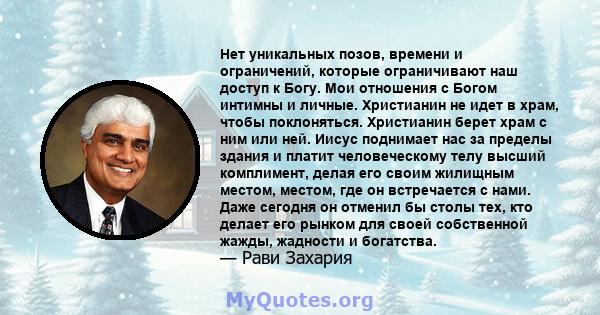 Нет уникальных позов, времени и ограничений, которые ограничивают наш доступ к Богу. Мои отношения с Богом интимны и личные. Христианин не идет в храм, чтобы поклоняться. Христианин берет храм с ним или ней. Иисус поднимает нас за пределы здания и платит человеческому телу высший комплимент, делая его своим жилищным местом, местом, где он встречается с нами. Даже сегодня он отменил бы столы тех, кто делает его рынком для своей собственной жажды, жадности и богатства.
— Рави Захария

MyQuotes.org